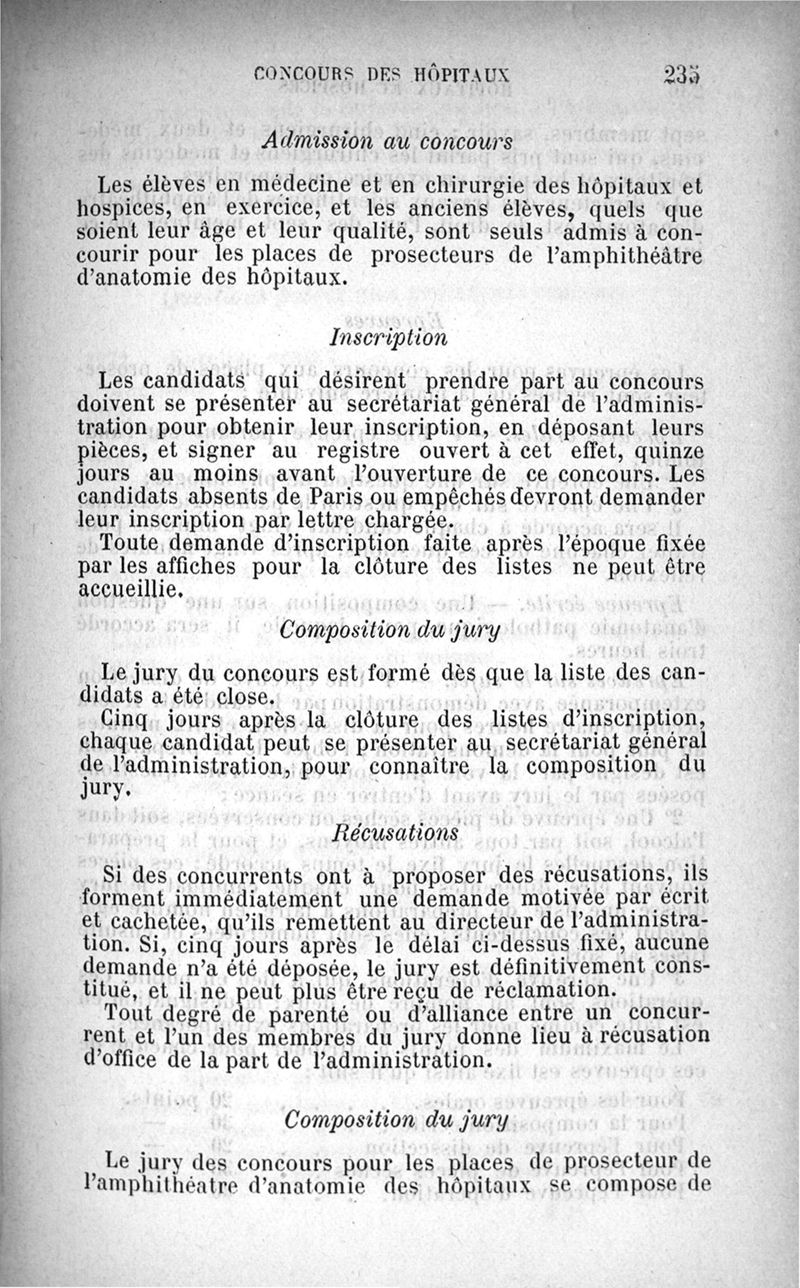 CONCOURS DES HÔPITAUX 235

Admission au concours

Les élèves en médecine et en chirurgie des hôpitaux et hospices, en exercice, et les anciens élèves, quels que soient leur âge et leur qualité, sont seuls admis à concourir pour les places de prosecteurs de l'amphithéâtre d'anatomie des hôpitaux.

Inscription

Les candidats qui désirent prendre part au concours doivent se présenter au secrétariat général de l'administration pour obtenir leur inscription, en déposant leurs pièces, et signer au registre ouvert à cet effet, quinze jours au moins avant l'ouverture de ce concours. Les candidats absents de Paris ou empêchés devront demander leur inscription par lettre chargée.

Toute demande d'inscription faite après l'époque fixée par les affiches pour la clôture des listes ne peut être accueillie.

Composition du jury

Le jury du concours est formé dès que la liste des candidats a été close.

Cinq jours après la clôture des listes d'inscription, chaque candidat peut se présenter au secrétariat général de l'administration, pour connaître la composition du jury.

Récusations

Si des concurrents ont à proposer des récusations, ils forment immédiatement une demande motivée par écrit et cachetée, qu'ils remettent au directeur de l'administration. Si, cinq jours après le délai ci-dessus fixé, aucune demande n'a été déposée, le jury est définitivement constitué, et il ne peut plus être reçu de réclamation.

Tout degré de parenté ou d'alliance entre un concurrent et l'un des membres du jury donne lieu à récusation d'office de la part de l'administration.

Composition du jury

Le jury des concours pour les places de prosecteur de l'amphithéâtre d'anatomie des hôpitaux se compose de